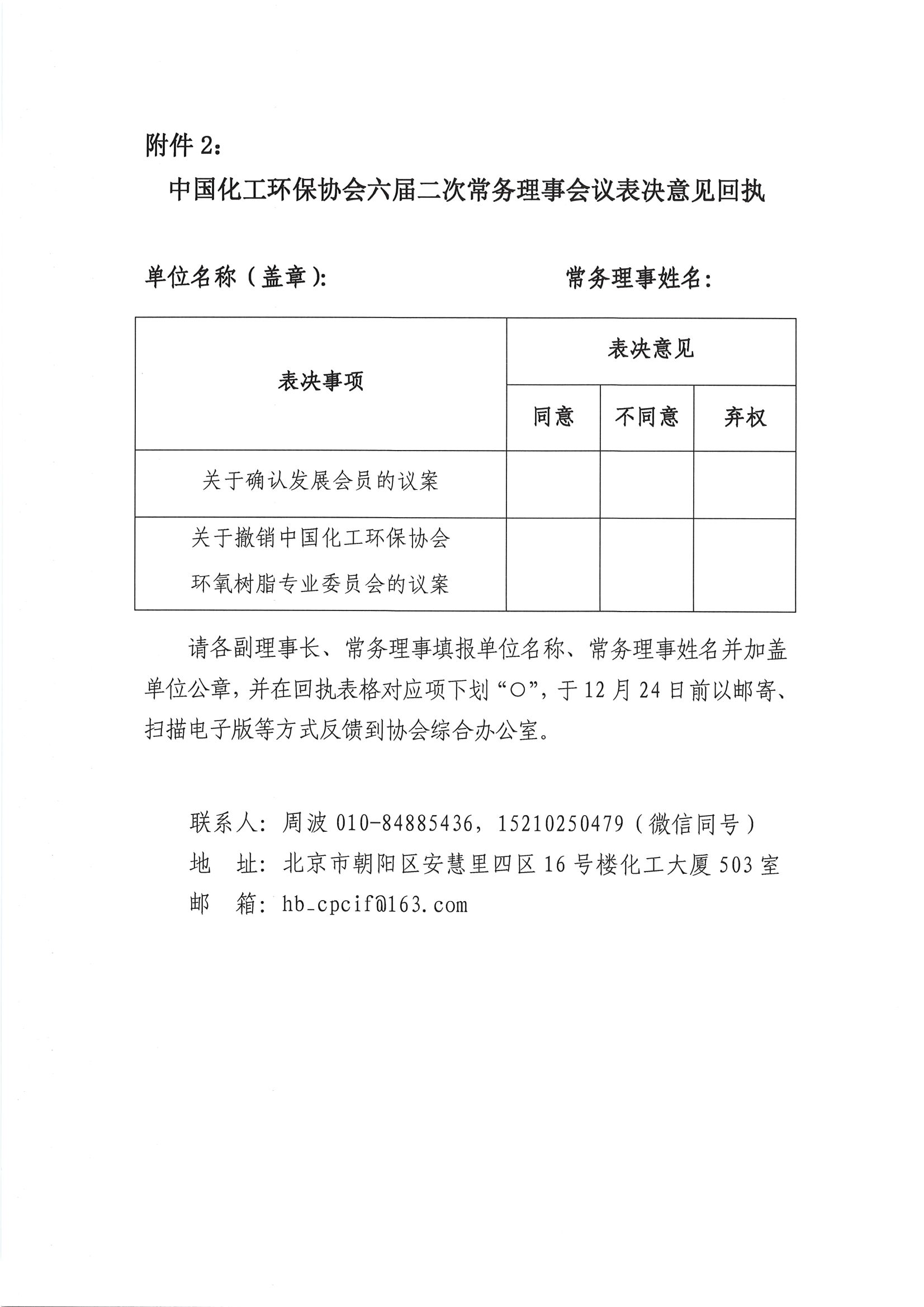 附件 2：

中国化工环保协会六届二次常务理事会议表决意见回执

单位名称（盖章）：　　　　常务理事姓名：

| 表决事项 | 表决意见 | | |
|---|---|---|---|
| | 同意 | 不同意 | 弃权 |
| 关于确认发展会员的议案 | | | |
| 关于撤销中国化工环保协会环氧树脂专业委员会的议案 | | | |

请各副理事长、常务理事填报单位名称、常务理事姓名并加盖单位公章，并在回执表格对应项下划“○”，于 12 月 24 日前以邮寄、扫描电子版等方式反馈到协会综合办公室。

联系人：周波 010-84885436，15210250479（微信同号）
地　址：北京市朝阳区安慧里四区 16 号楼化工大厦 503 室
邮　箱：hb_cpcif@163.com